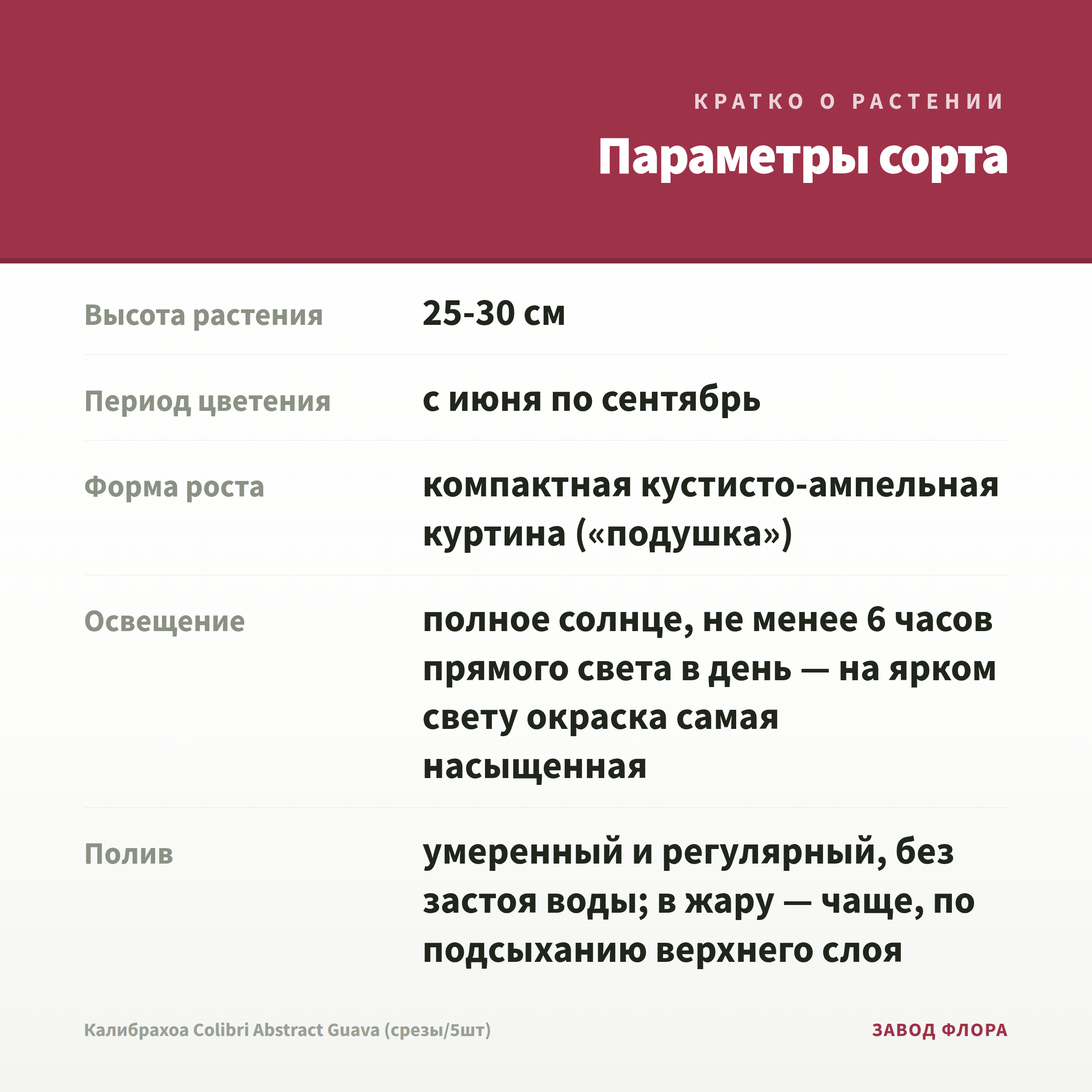 КРАТКО О РАСТЕНИИ

Параметры сорта

Высота растения
25-30 см

Период цветения
с июня по сентябрь

Форма роста
компактная кустисто-ампельная куртина («подушка»)

Освещение
полное солнце, не менее 6 часов прямого света в день — на ярком свету окраска самая насыщенная

Полив
умеренный и регулярный, без застоя воды; в жару — чаще, по подсыханию верхнего слоя

Калибрахоа Colibri Abstract Guava (срезы/5шт)

ЗАВОД ФЛОРА